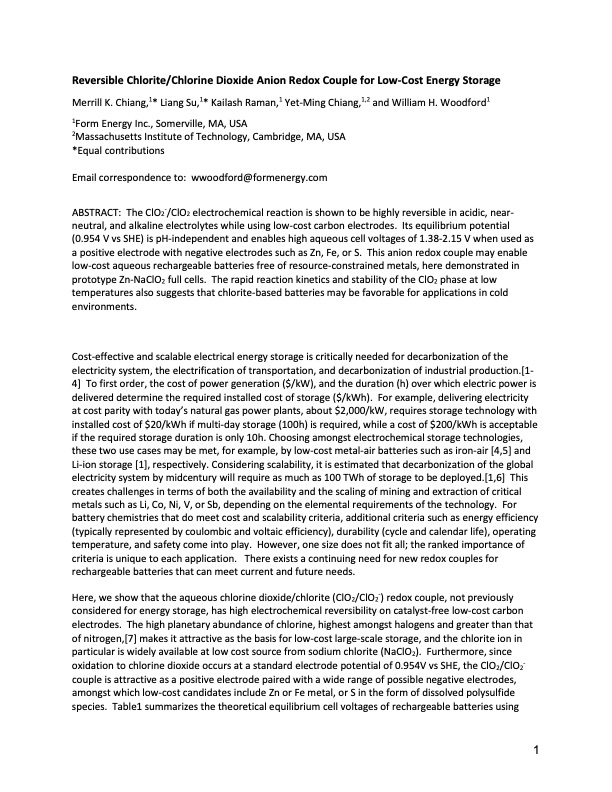 **Reversible Chlorite/Chlorine Dioxide Anion Redox Couple for Low-Cost Energy Storage**

Merrill K. Chiang,$^{1}$* Liang Su,$^{1}$* Kailash Raman,$^{1}$ Yet-Ming Chiang,$^{1,2}$ and William H. Woodford$^{1}$

$^{1}$Form Energy Inc., Somerville, MA, USA
$^{2}$Massachusetts Institute of Technology, Cambridge, MA, USA
*Equal contributions

Email correspondence to: wwoodford@formenergy.com

ABSTRACT: The $ClO_2^-/ClO_2$ electrochemical reaction is shown to be highly reversible in acidic, near-neutral, and alkaline electrolytes while using low-cost carbon electrodes. Its equilibrium potential (0.954 V vs SHE) is pH-independent and enables high aqueous cell voltages of 1.38-2.15 V when used as a positive electrode with negative electrodes such as Zn, Fe, or S. This anion redox couple may enable low-cost aqueous rechargeable batteries free of resource-constrained metals, here demonstrated in prototype Zn-$NaClO_2$ full cells. The rapid reaction kinetics and stability of the $ClO_2$ phase at low temperatures also suggests that chlorite-based batteries may be favorable for applications in cold environments.

Cost-effective and scalable electrical energy storage is critically needed for decarbonization of the electricity system, the electrification of transportation, and decarbonization of industrial production.[1-4] To first order, the cost of power generation (\$/kW), and the duration (h) over which electric power is delivered determine the required installed cost of storage (\$/kWh). For example, delivering electricity at cost parity with today's natural gas power plants, about \$2,000/kW, requires storage technology with installed cost of \$20/kWh if multi-day storage (100h) is required, while a cost of \$200/kWh is acceptable if the required storage duration is only 10h. Choosing amongst electrochemical storage technologies, these two use cases may be met, for example, by low-cost metal-air batteries such as iron-air [4,5] and Li-ion storage [1], respectively. Considering scalability, it is estimated that decarbonization of the global electricity system by midcentury will require as much as 100 TWh of storage to be deployed.[1,6] This creates challenges in terms of both the availability and the scaling of mining and extraction of critical metals such as Li, Co, Ni, V, or Sb, depending on the elemental requirements of the technology. For battery chemistries that do meet cost and scalability criteria, additional criteria such as energy efficiency (typically represented by coulombic and voltaic efficiency), durability (cycle and calendar life), operating temperature, and safety come into play. However, one size does not fit all; the ranked importance of criteria is unique to each application. There exists a continuing need for new redox couples for rechargeable batteries that can meet current and future needs.

Here, we show that the aqueous chlorine dioxide/chlorite ($ClO_2/ClO_2^-$) redox couple, not previously considered for energy storage, has high electrochemical reversibility on catalyst-free low-cost carbon electrodes. The high planetary abundance of chlorine, highest amongst halogens and greater than that of nitrogen,[7] makes it attractive as the basis for low-cost large-scale storage, and the chlorite ion in particular is widely available at low cost source from sodium chlorite ($NaClO_2$). Furthermore, since oxidation to chlorine dioxide occurs at a standard electrode potential of 0.954V vs SHE, the $ClO_2/ClO_2^-$ couple is attractive as a positive electrode paired with a wide range of possible negative electrodes, amongst which low-cost candidates include Zn or Fe metal, or S in the form of dissolved polysulfide species. Table1 summarizes the theoretical equilibrium cell voltages of rechargeable batteries using

1